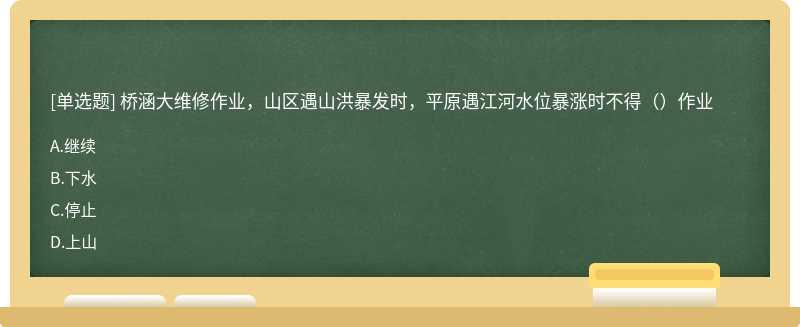 [单选题] 桥涵大维修作业，山区遇山洪暴发时，平原遇江河水位暴涨时不得（）作业

A.继续

B.下水

C.停止

D.上山